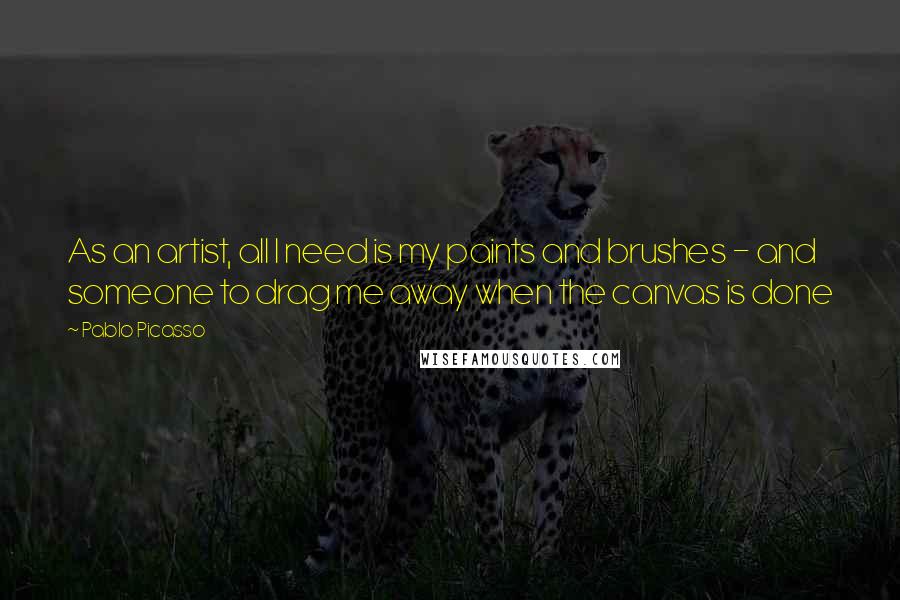 As an artist, all I need is my paints and brushes - and someone to drag me away when the canvas is done

~ Pablo Picasso

WISEFAMOUSQUOTES.COM